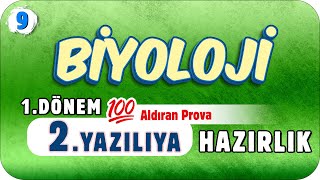 9

BİYOLOJİ

1.DÖNEM 100 Aldıran Prova

2.YAZILIYA HAZIRLIK